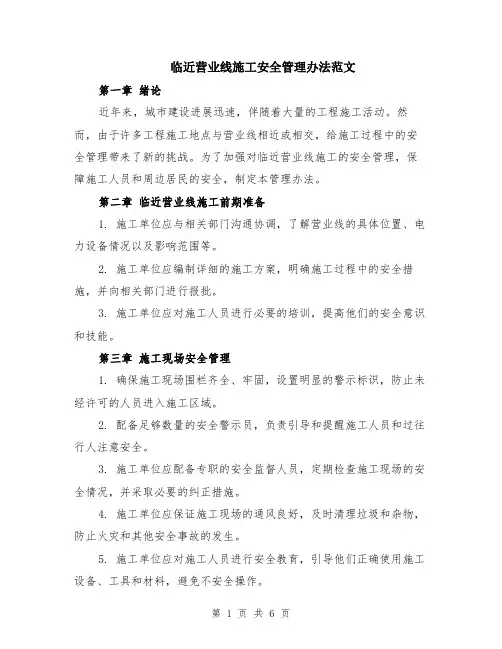 临近营业线施工安全管理办法范文

第一章 绪论

近年来，城市建设进展迅速，伴随着大量的工程施工活动。然而，由于许多工程施工地点与营业线相近或相交，给施工过程中的安全管理带来了新的挑战。为了加强对临近营业线施工的安全管理，保障施工人员和周边居民的安全，制定本管理办法。

第二章 临近营业线施工前期准备

1. 施工单位应与相关部门沟通协调，了解营业线的具体位置、电力设备情况以及影响范围等。

2. 施工单位应编制详细的施工方案，明确施工过程中的安全措施，并向相关部门进行报批。

3. 施工单位应对施工人员进行必要的培训，提高他们的安全意识和技能。

第三章 施工现场安全管理

1. 确保施工现场围栏齐全、牢固，设置明显的警示标识，防止未经许可的人员进入施工区域。

2. 配备足够数量的安全警示员，负责引导和提醒施工人员和过往行人注意安全。

3. 施工单位应配备专职的安全监督人员，定期检查施工现场的安全情况，并采取必要的纠正措施。

4. 施工单位应保证施工现场的通风良好，及时清理垃圾和杂物，防止火灾和其他安全事故的发生。

5. 施工单位应对施工人员进行安全教育，引导他们正确使用施工设备、工具和材料，避免不安全操作。

第 1 页 共 6 页